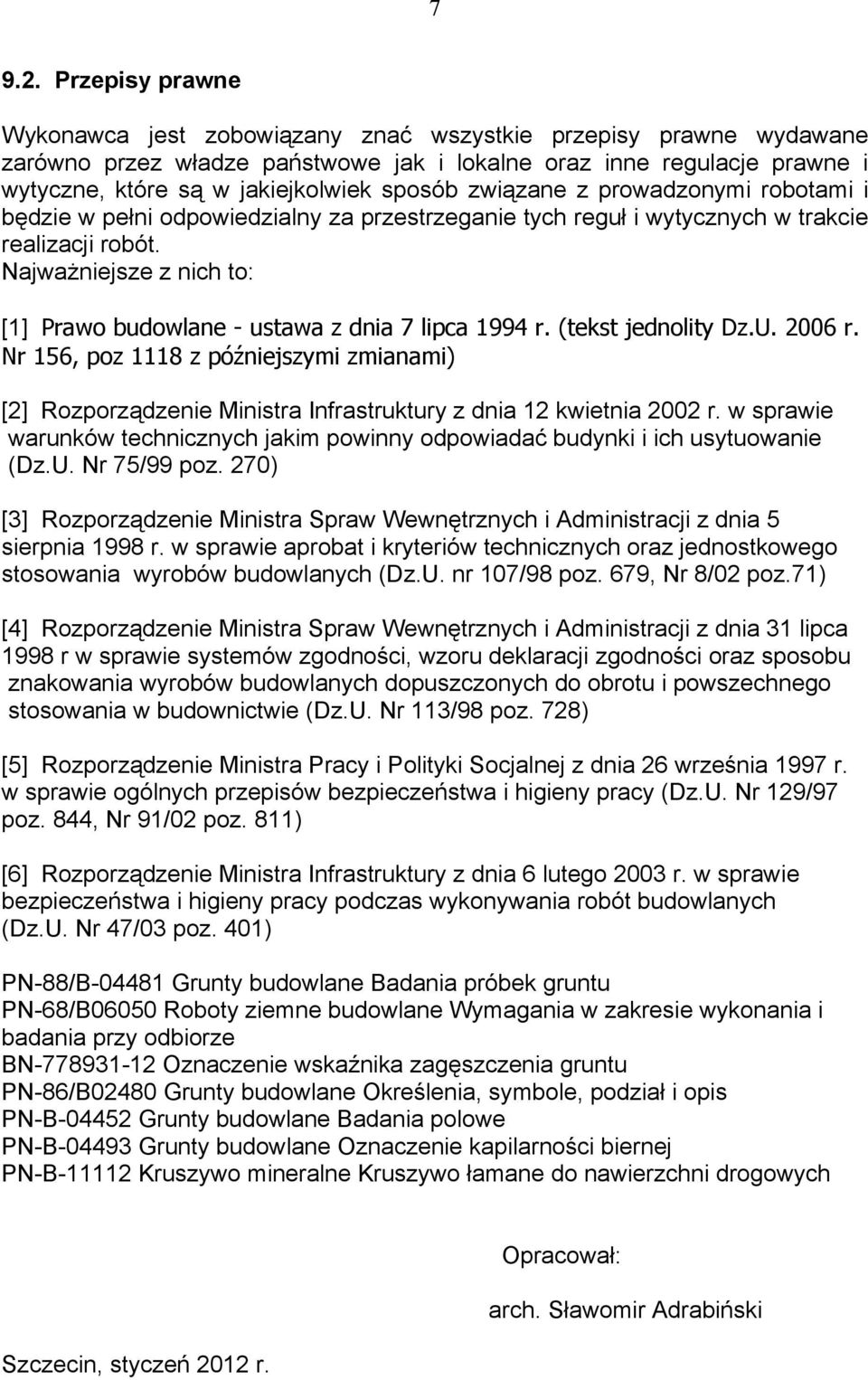 7

9.2. Przepisy prawne

Wykonawca jest zobowiązany znać wszystkie przepisy prawne wydawane zarówno przez władze państwowe jak i lokalne oraz inne regulacje prawne i wytyczne, które są w jakiejkolwiek sposób związane z prowadzonymi robotami i będzie w pełni odpowiedzialny za przestrzeganie tych reguł i wytycznych w trakcie realizacji robót.
Najważniejsze z nich to:

[1] Prawo budowlane - ustawa z dnia 7 lipca 1994 r. (tekst jednolity Dz.U. 2006 r. Nr 156, poz 1118 z późniejszymi zmianami)

[2] Rozporządzenie Ministra Infrastruktury z dnia 12 kwietnia 2002 r. w sprawie warunków technicznych jakim powinny odpowiadać budynki i ich usytuowanie (Dz.U. Nr 75/99 poz. 270)

[3] Rozporządzenie Ministra Spraw Wewnętrznych i Administracji z dnia 5 sierpnia 1998 r. w sprawie aprobat i kryteriów technicznych oraz jednostkowego stosowania wyrobów budowlanych (Dz.U. nr 107/98 poz. 679, Nr 8/02 poz.71)

[4] Rozporządzenie Ministra Spraw Wewnętrznych i Administracji z dnia 31 lipca 1998 r w sprawie systemów zgodności, wzoru deklaracji zgodności oraz sposobu znakowania wyrobów budowlanych dopuszczonych do obrotu i powszechnego stosowania w budownictwie (Dz.U. Nr 113/98 poz. 728)

[5] Rozporządzenie Ministra Pracy i Polityki Socjalnej z dnia 26 września 1997 r. w sprawie ogólnych przepisów bezpieczeństwa i higieny pracy (Dz.U. Nr 129/97 poz. 844, Nr 91/02 poz. 811)

[6] Rozporządzenie Ministra Infrastruktury z dnia 6 lutego 2003 r. w sprawie bezpieczeństwa i higieny pracy podczas wykonywania robót budowlanych (Dz.U. Nr 47/03 poz. 401)

PN-88/B-04481 Grunty budowlane Badania próbek gruntu
PN-68/B06050 Roboty ziemne budowlane Wymagania w zakresie wykonania i badania przy odbiorze
BN-778931-12 Oznaczenie wskaźnika zagęszczenia gruntu
PN-86/B02480 Grunty budowlane Określenia, symbole, podział i opis
PN-B-04452 Grunty budowlane Badania polowe
PN-B-04493 Grunty budowlane Oznaczenie kapilarności biernej
PN-B-11112 Kruszywo mineralne Kruszywo łamane do nawierzchni drogowych

Opracował:

arch. Sławomir Adrabiński

Szczecin, styczeń 2012 r.